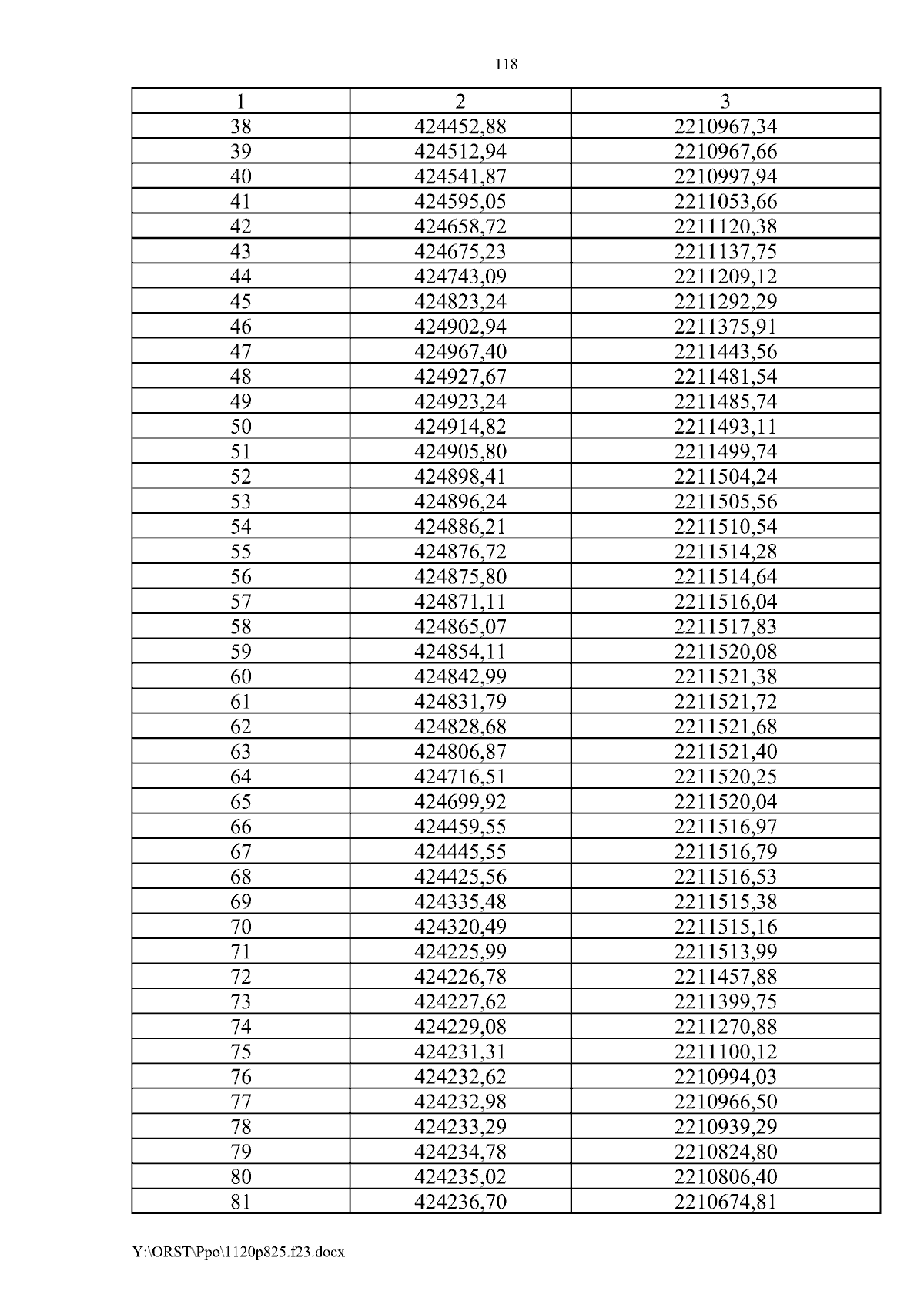 118

| 1 | 2 | 3 |
|---|---|---|
| 38 | 424452,88 | 2210967,34 |
| 39 | 424512,94 | 2210967,66 |
| 40 | 424541,87 | 2210997,94 |
| 41 | 424595,05 | 2211053,66 |
| 42 | 424658,72 | 2211120,38 |
| 43 | 424675,23 | 2211137,75 |
| 44 | 424743,09 | 2211209,12 |
| 45 | 424823,24 | 2211292,29 |
| 46 | 424902,94 | 2211375,91 |
| 47 | 424967,40 | 2211443,56 |
| 48 | 424927,67 | 2211481,54 |
| 49 | 424923,24 | 2211485,74 |
| 50 | 424914,82 | 2211493,11 |
| 51 | 424905,80 | 2211499,74 |
| 52 | 424898,41 | 2211504,24 |
| 53 | 424896,24 | 2211505,56 |
| 54 | 424886,21 | 2211510,54 |
| 55 | 424876,72 | 2211514,28 |
| 56 | 424875,80 | 2211514,64 |
| 57 | 424871,11 | 2211516,04 |
| 58 | 424865,07 | 2211517,83 |
| 59 | 424854,11 | 2211520,08 |
| 60 | 424842,99 | 2211521,38 |
| 61 | 424831,79 | 2211521,72 |
| 62 | 424828,68 | 2211521,68 |
| 63 | 424806,87 | 2211521,40 |
| 64 | 424716,51 | 2211520,25 |
| 65 | 424699,92 | 2211520,04 |
| 66 | 424459,55 | 2211516,97 |
| 67 | 424445,55 | 2211516,79 |
| 68 | 424425,56 | 2211516,53 |
| 69 | 424335,48 | 2211515,38 |
| 70 | 424320,49 | 2211515,16 |
| 71 | 424225,99 | 2211513,99 |
| 72 | 424226,78 | 2211457,88 |
| 73 | 424227,62 | 2211399,75 |
| 74 | 424229,08 | 2211270,88 |
| 75 | 424231,31 | 2211100,12 |
| 76 | 424232,62 | 2210994,03 |
| 77 | 424232,98 | 2210966,50 |
| 78 | 424233,29 | 2210939,29 |
| 79 | 424234,78 | 2210824,80 |
| 80 | 424235,02 | 2210806,40 |
| 81 | 424236,70 | 2210674,81 |

Y:\ORST\Ppo\1120p825.f23.docx